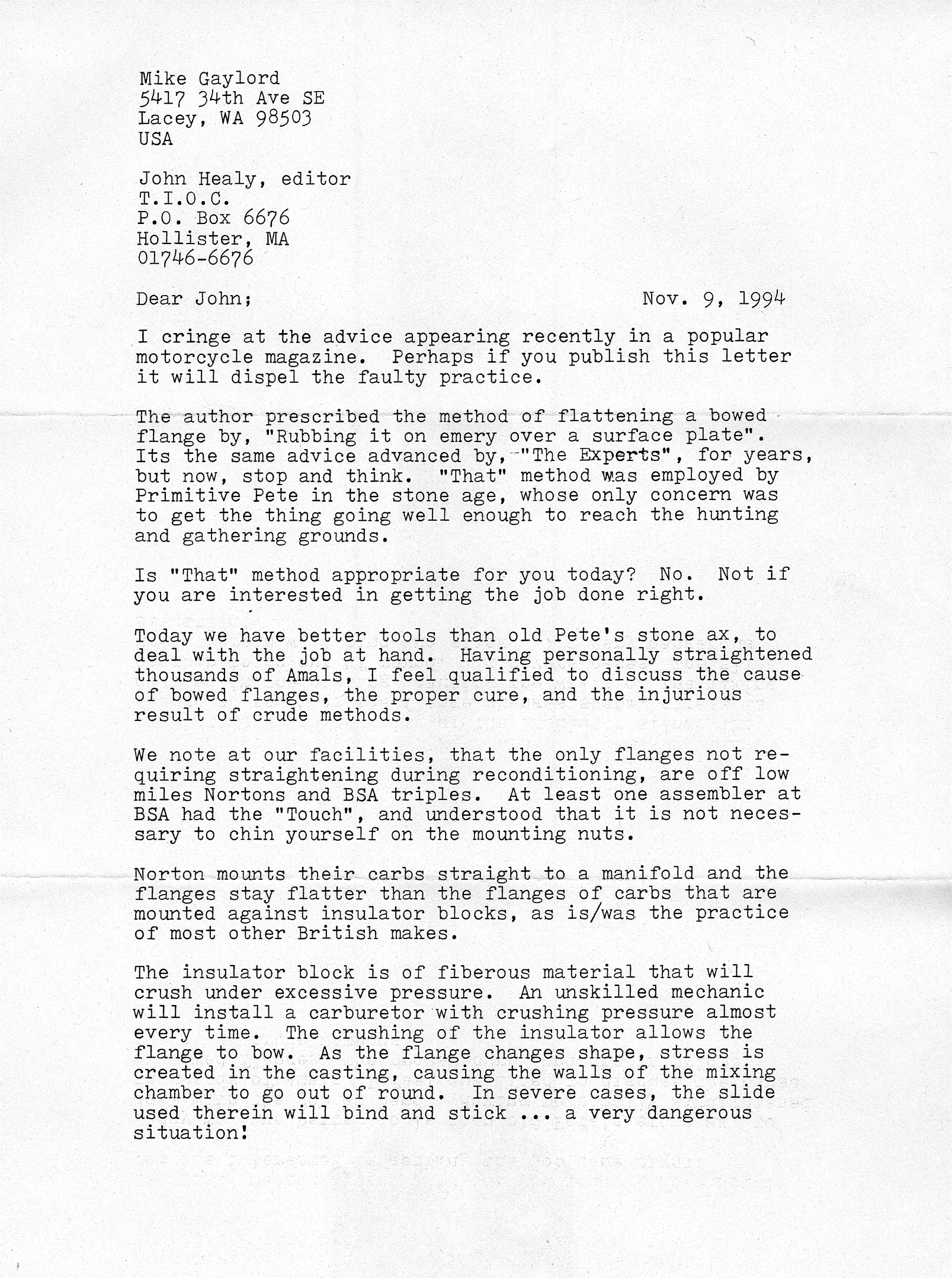 Mike Gaylord
5417 34th Ave SE
Lacey, WA 98503
USA

John Healy, editor
T.I.O.C.
P.O. Box 6676
Hollister, MA
01746-6676

Dear John;

Nov. 9, 1994

I cringe at the advice appearing recently in a popular motorcycle magazine. Perhaps if you publish this letter it will dispel the faulty practice.

The author prescribed the method of flattening a bowed flange by, "Rubbing it on emery over a surface plate". Its the same advice advanced by, "The Experts", for years, but now, stop and think. "That" method was employed by Primitive Pete in the stone age, whose only concern was to get the thing going well enough to reach the hunting and gathering grounds.

Is "That" method appropriate for you today? No. Not if you are interested in getting the job done right.

Today we have better tools than old Pete's stone ax, to deal with the job at hand. Having personally straightened thousands of Amals, I feel qualified to discuss the cause of bowed flanges, the proper cure, and the injurious result of crude methods.

We note at our facilities, that the only flanges not requiring straightening during reconditioning, are off low miles Nortons and BSA triples. At least one assembler at BSA had the "Touch", and understood that it is not necessary to chin yourself on the mounting nuts.

Norton mounts their carbs straight to a manifold and the flanges stay flatter than the flanges of carbs that are mounted against insulator blocks, as is/was the practice of most other British makes.

The insulator block is of fiberous material that will crush under excessive pressure. An unskilled mechanic will install a carburetor with crushing pressure almost every time. The crushing of the insulator allows the flange to bow. As the flange changes shape, stress is created in the casting, causing the walls of the mixing chamber to go out of round. In severe cases, the slide used therein will bind and stick ... a very dangerous situation!